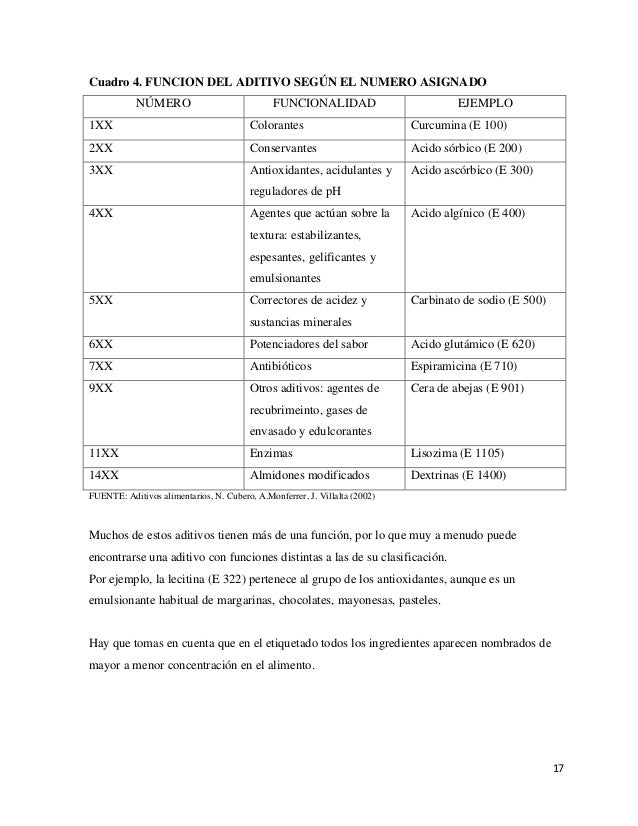 Cuadro 4. FUNCION DEL ADITIVO SEGÚN EL NUMERO ASIGNADO

| NÚMERO | FUNCIONALIDAD | EJEMPLO |
|---|---|---|
| 1XX | Colorantes | Curcumina (E 100) |
| 2XX | Conservantes | Acido sórbico (E 200) |
| 3XX | Antioxidantes, acidulantes y reguladores de pH | Acido ascórbico (E 300) |
| 4XX | Agentes que actúan sobre la textura: estabilizantes, espesantes, gelificantes y emulsionantes | Acido algínico (E 400) |
| 5XX | Correctores de acidez y sustancias minerales | Carbinato de sodio (E 500) |
| 6XX | Potenciadores del sabor | Acido glutámico (E 620) |
| 7XX | Antibióticos | Espiramicina (E 710) |
| 9XX | Otros aditivos: agentes de recubrimeinto, gases de envasado y edulcorantes | Cera de abejas (E 901) |
| 11XX | Enzimas | Lisozima (E 1105) |
| 14XX | Almidones modificados | Dextrinas (E 1400) |

FUENTE: Aditivos alimentarios, N. Cubero, A.Monferrer, J. Villalta (2002)

Muchos de estos aditivos tienen más de una función, por lo que muy a menudo puede encontrarse una aditivo con funciones distintas a las de su clasificación.
Por ejemplo, la lecitina (E 322) pertenece al grupo de los antioxidantes, aunque es un emulsionante habitual de margarinas, chocolates, mayonesas, pasteles.

Hay que tomas en cuenta que en el etiquetado todos los ingredientes aparecen nombrados de mayor a menor concentración en el alimento.

17